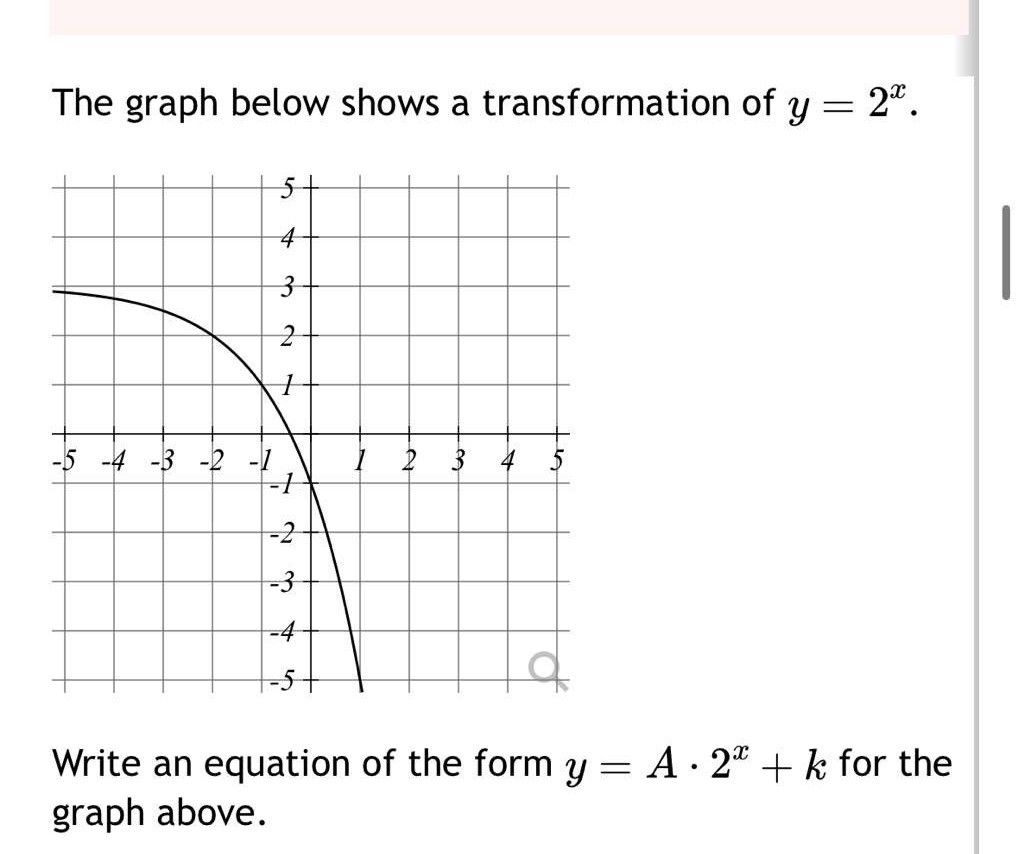 The graph below shows a transformation of $y = 2^x$.

5
4
3
2
1
-5 -4 -3 -2 -1 1 2 3 4 5
-1
-2
-3
-4
-5

Write an equation of the form $y = A \cdot 2^x + k$ for the graph above.